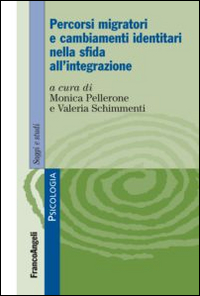 Percorsi migratori e cambiamenti identitari nella sfida all'integrazione

a cura di
Monica Pellerone
e Valeria Schimmenti

Saggi e studi

PSICOLOGIA

FrancoAngeli